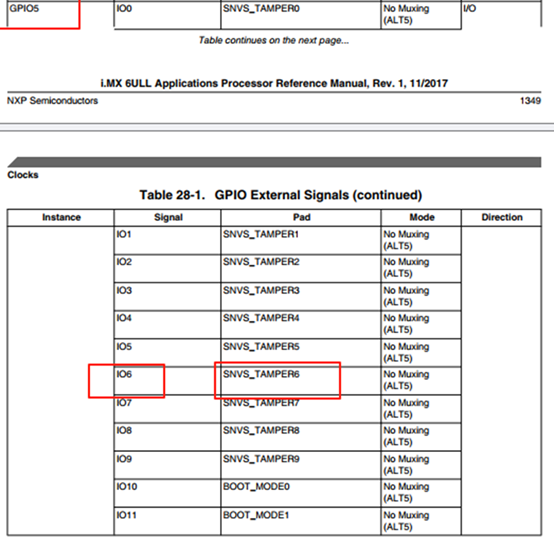 | GPIO5 | IO0 | SNVS_TAMPER0 | No Muxing (ALT5) | I/O |
|---|---|---|---|---|

Table continues on the next page...

i.MX 6ULL Applications Processor Reference Manual, Rev. 1, 11/2017

NXP Semiconductors 1349

Clocks

Table 28-1. GPIO External Signals (continued)

| Instance | Signal | Pad | Mode | Direction |
|---|---|---|---|---|
| | IO1 | SNVS_TAMPER1 | No Muxing (ALT5) | |
| | IO2 | SNVS_TAMPER2 | No Muxing (ALT5) | |
| | IO3 | SNVS_TAMPER3 | No Muxing (ALT5) | |
| | IO4 | SNVS_TAMPER4 | No Muxing (ALT5) | |
| | IO5 | SNVS_TAMPER5 | No Muxing (ALT5) | |
| | IO6 | SNVS_TAMPER6 | No Muxing (ALT5) | |
| | IO7 | SNVS_TAMPER7 | No Muxing (ALT5) | |
| | IO8 | SNVS_TAMPER8 | No Muxing (ALT5) | |
| | IO9 | SNVS_TAMPER9 | No Muxing (ALT5) | |
| | IO10 | BOOT_MODE0 | No Muxing (ALT5) | |
| | IO11 | BOOT_MODE1 | No Muxing (ALT5) | |